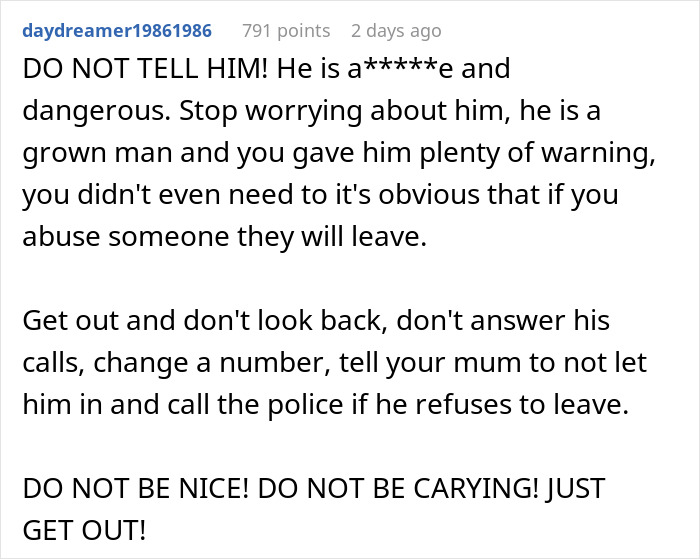 daydreamer19861986 791 points 2 days ago

DO NOT TELL HIM! He is a*****e and dangerous. Stop worrying about him, he is a grown man and you gave him plenty of warning, you didn't even need to it's obvious that if you abuse someone they will leave.

Get out and don't look back, don't answer his calls, change a number, tell your mum to not let him in and call the police if he refuses to leave.

DO NOT BE NICE! DO NOT BE CARYING! JUST GET OUT!